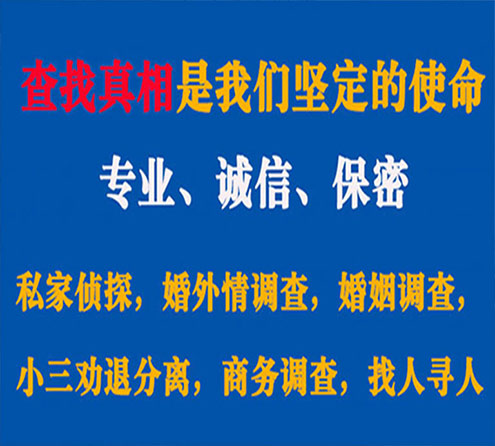 查找真相是我们坚定的使命

专业、诚信、保密

私家侦探，婚外情调查，婚姻调查，

小三劝退分离，商务调查，找人寻人